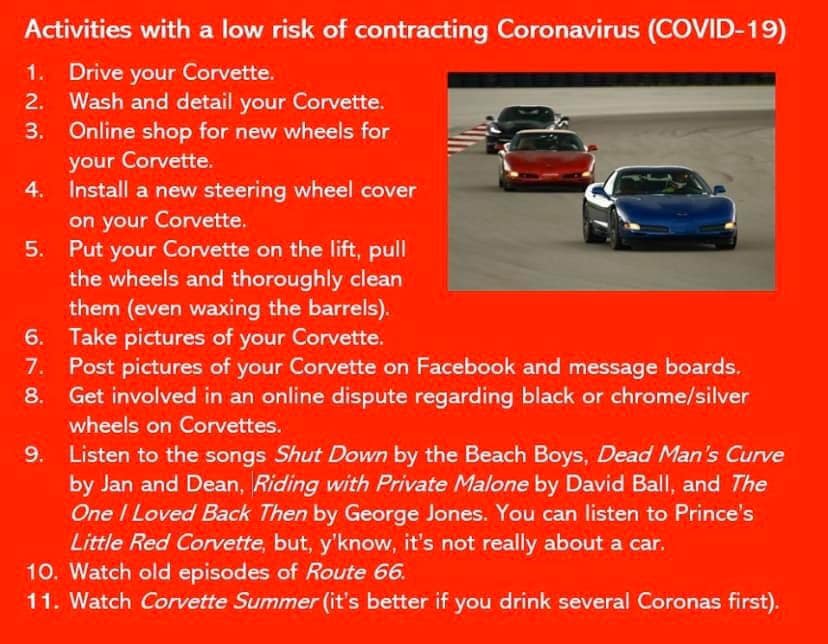 Activities with a low risk of contracting Coronavirus (COVID-19)

1. Drive your Corvette.
2. Wash and detail your Corvette.
3. Online shop for new wheels for your Corvette.
4. Install a new steering wheel cover on your Corvette.
5. Put your Corvette on the lift, pull the wheels and thoroughly clean them (even waxing the barrels).
6. Take pictures of your Corvette.
7. Post pictures of your Corvette on Facebook and message boards.
8. Get involved in an online dispute regarding black or chrome/silver wheels on Corvettes.
9. Listen to the songs Shut Down by the Beach Boys, Dead Man's Curve by Jan and Dean, Riding with Private Malone by David Ball, and The One I Loved Back Then by George Jones. You can listen to Prince's Little Red Corvette, but, y'know, it's not really about a car.
10. Watch old episodes of Route 66.
11. Watch Corvette Summer (it's better if you drink several Coronas first).